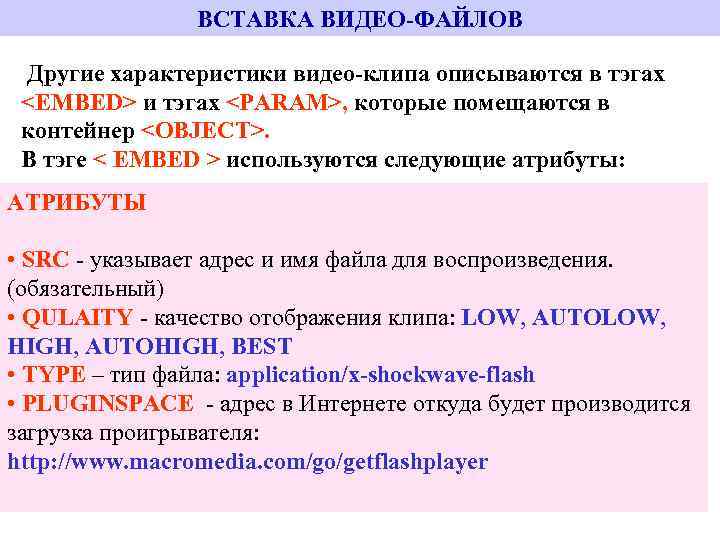 ВСТАВКА ВИДЕО-ФАЙЛОВ

Другие характеристики видео-клипа описываются в тэгах <EMBED> и тэгах <PARAM>, которые помещаются в контейнер <OBJECT>.
В тэге < EMBED > используются следующие атрибуты:

АТРИБУТЫ

• SRC - указывает адрес и имя файла для воспроизведения. (обязательный)
• QULAITY - качество отображения клипа: LOW, AUTOLOW, HIGH, AUTOHIGH, BEST
• TYPE – тип файла: application/x-shockwave-flash
• PLUGINSPACE - адрес в Интернете откуда будет производится загрузка проигрывателя:
http://www.macromedia.com/go/getflashplayer